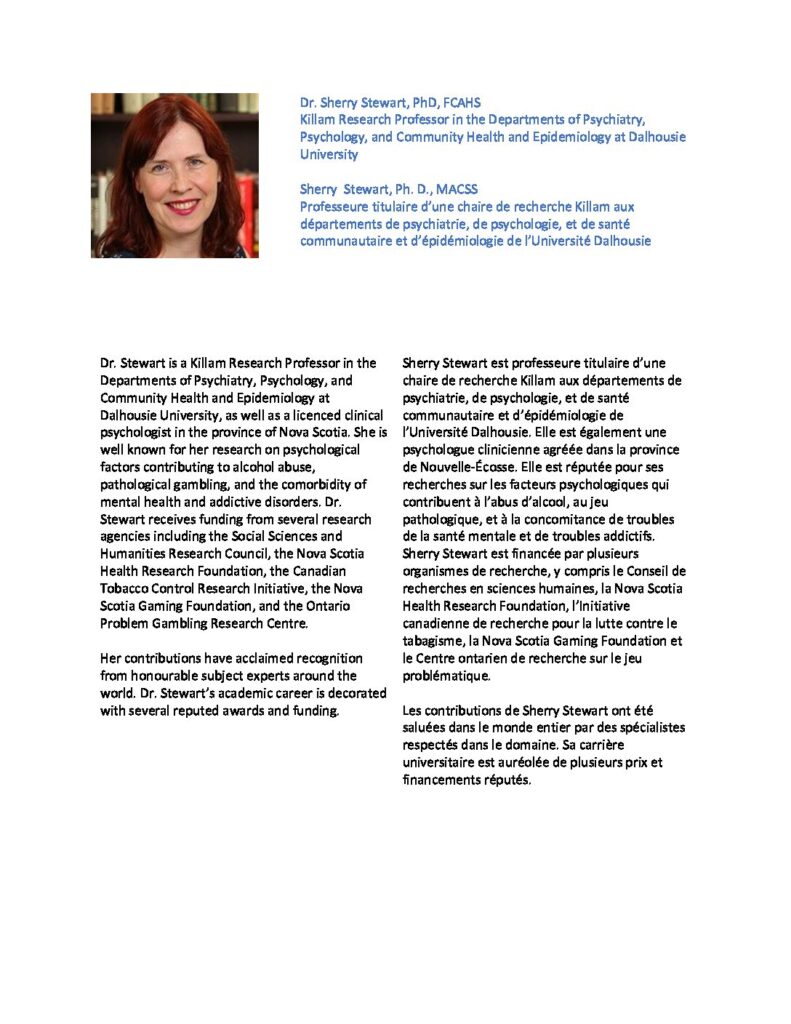 Dr. Sherry Stewart, PhD, FCAHS
Killam Research Professor in the Departments of Psychiatry, Psychology, and Community Health and Epidemiology at Dalhousie University

Sherry Stewart, Ph. D., MACSS
Professeure titulaire d'une chaire de recherche Killam aux départements de psychiatrie, de psychologie, et de santé communautaire et d'épidémiologie de l'Université Dalhousie

Dr. Stewart is a Killam Research Professor in the Departments of Psychiatry, Psychology, and Community Health and Epidemiology at Dalhousie University, as well as a licenced clinical psychologist in the province of Nova Scotia. She is well known for her research on psychological factors contributing to alcohol abuse, pathological gambling, and the comorbidity of mental health and addictive disorders. Dr. Stewart receives funding from several research agencies including the Social Sciences and Humanities Research Council, the Nova Scotia Health Research Foundation, the Canadian Tobacco Control Research Initiative, the Nova Scotia Gaming Foundation, and the Ontario Problem Gambling Research Centre.

Her contributions have acclaimed recognition from honourable subject experts around the world. Dr. Stewart's academic career is decorated with several reputed awards and funding.

Sherry Stewart est professeure titulaire d'une chaire de recherche Killam aux départements de psychiatrie, de psychologie, et de santé communautaire et d'épidémiologie de l'Université Dalhousie. Elle est également une psychologue clinicienne agréée dans la province de Nouvelle-Écosse. Elle est réputée pour ses recherches sur les facteurs psychologiques qui contribuent à l'abus d'alcool, au jeu pathologique, et à la concomitance de troubles de la santé mentale et de troubles addictifs. Sherry Stewart est financée par plusieurs organismes de recherche, y compris le Conseil de recherches en sciences humaines, la Nova Scotia Health Research Foundation, l'Initiative canadienne de recherche pour la lutte contre le tabagisme, la Nova Scotia Gaming Foundation et le Centre ontarien de recherche sur le jeu problématique.

Les contributions de Sherry Stewart ont été saluées dans le monde entier par des spécialistes respectés dans le domaine. Sa carrière universitaire est auréolée de plusieurs prix et financements réputés.